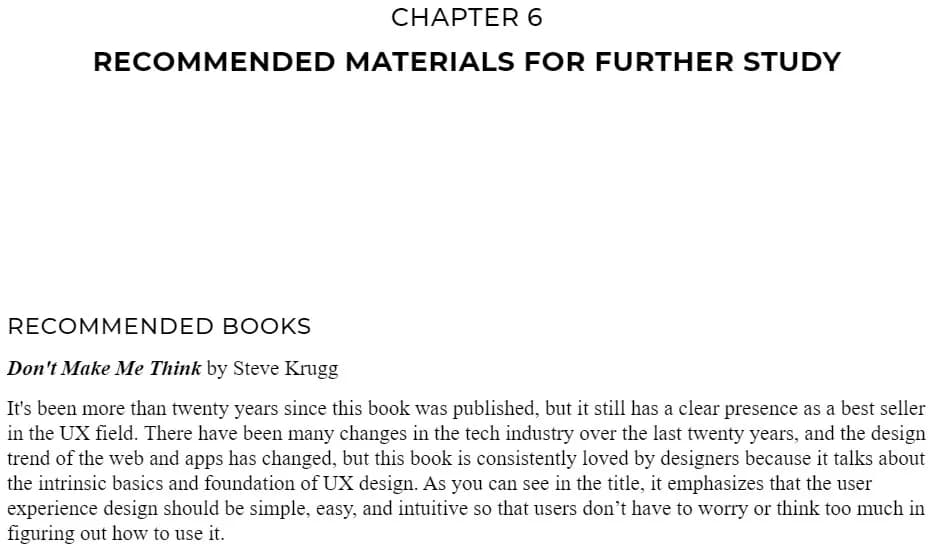 CHAPTER 6

RECOMMENDED MATERIALS FOR FURTHER STUDY

RECOMMENDED BOOKS

Don't Make Me Think by Steve Krugg

It's been more than twenty years since this book was published, but it still has a clear presence as a best seller in the UX field. There have been many changes in the tech industry over the last twenty years, and the design trend of the web and apps has changed, but this book is consistently loved by designers because it talks about the intrinsic basics and foundation of UX design. As you can see in the title, it emphasizes that the user experience design should be simple, easy, and intuitive so that users don't have to worry or think too much in figuring out how to use it.